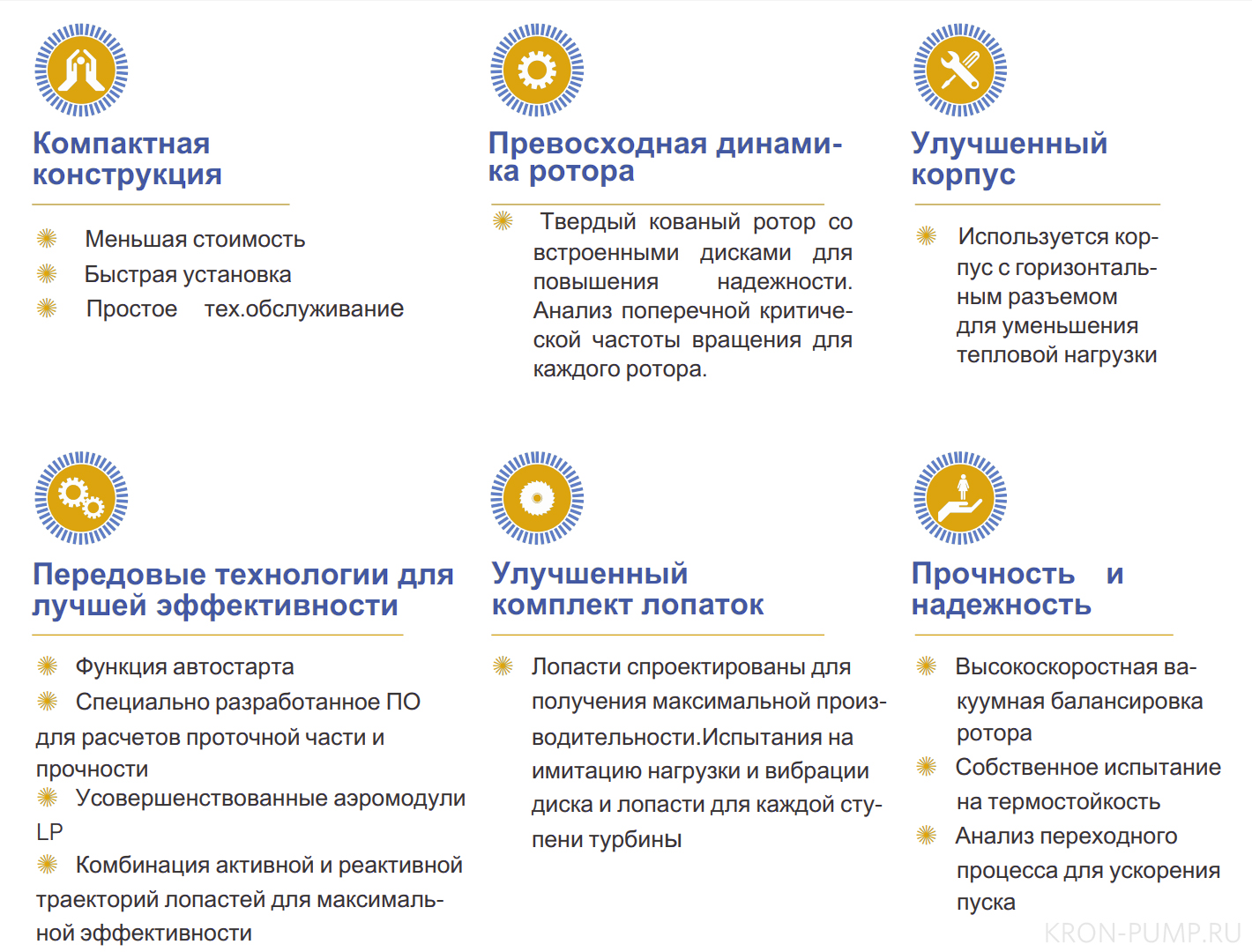 Компактная конструкция

Меньшая стоимость
Быстрая установка
Простое тех.обслуживание

Превосходная динамика ротора

Твердый кованый ротор со встроенными дисками для повышения надежности. Анализ поперечной критической частоты вращения для каждого ротора.

Улучшенный корпус

Используется корпус с горизонтальным разъемом для уменьшения тепловой нагрузки

Передовые технологии для лучшей эффективности

Функция автостарта
Специально разработанное ПО для расчетов проточной части и прочности
Усовершенствованные аэромодули LP
Комбинация активной и реактивной траекторий лопастей для максимальной эффективности

Улучшенный комплект лопаток

Лопасти спроектированы для получения максимальной производительности.Испытания на имитацию нагрузки и вибрации диска и лопасти для каждой ступени турбины

Прочность и надежность

Высокоскоростная вакуумная балансировка ротора
Собственное испытание на термостойкость
Анализ переходного процесса для ускорения пуска

KRON-PUMP.RU